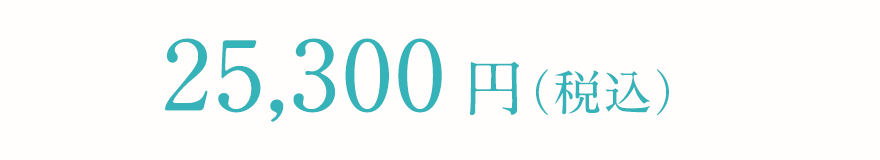 25,300 円（税込）